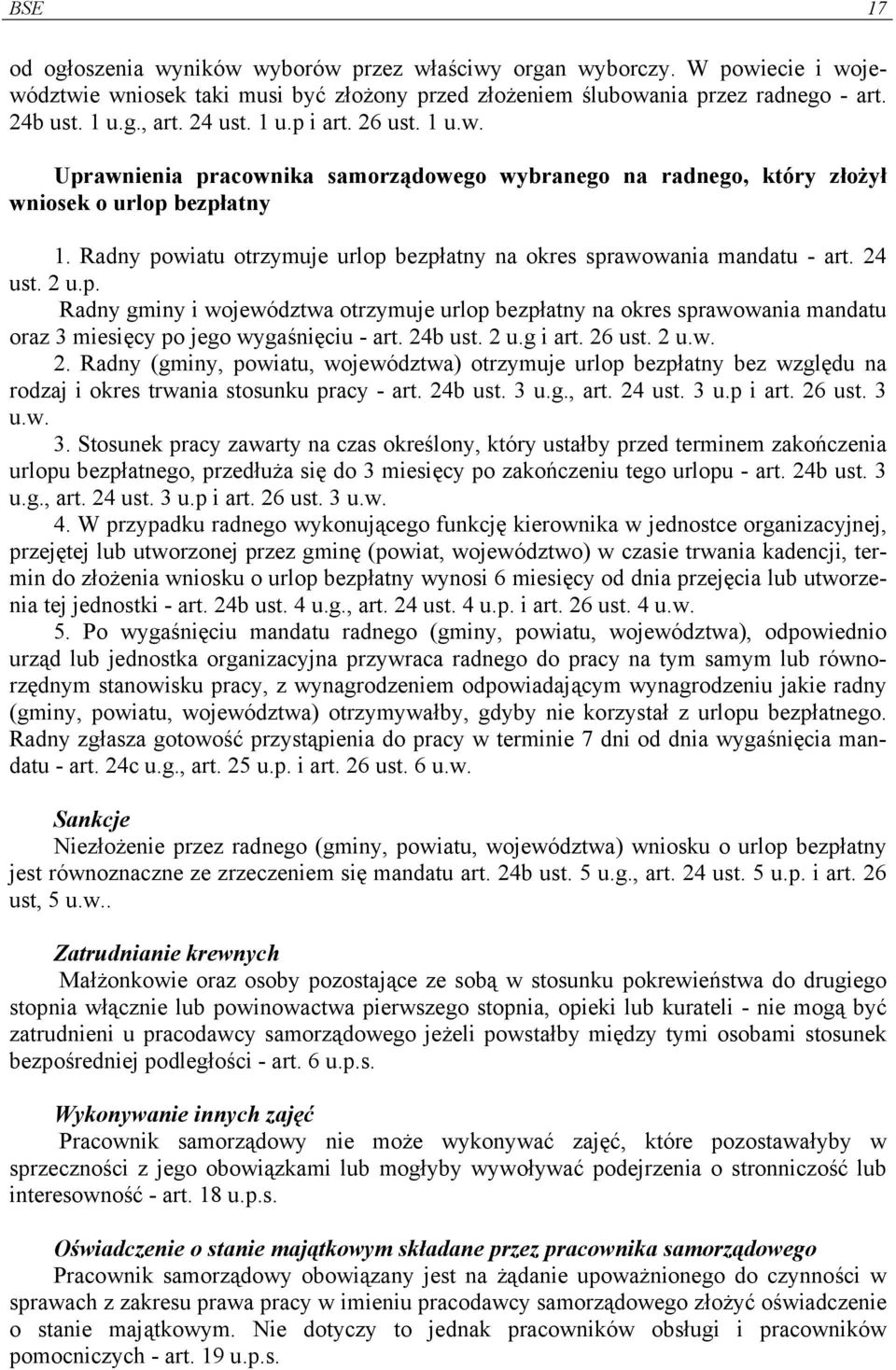 BSE 17

od ogłoszenia wyników wyborów przez właściwy organ wyborczy. W powiecie i województwie wniosek taki musi być złożony przed złożeniem ślubowania przez radnego - art. 24b ust. 1 u.g., art. 24 ust. 1 u.p i art. 26 ust. 1 u.w.

Uprawnienia pracownika samorządowego wybranego na radnego, który złożył wniosek o urlop bezpłatny

1. Radny powiatu otrzymuje urlop bezpłatny na okres sprawowania mandatu - art. 24 ust. 2 u.p.
Radny gminy i województwa otrzymuje urlop bezpłatny na okres sprawowania mandatu oraz 3 miesięcy po jego wygaśnięciu - art. 24b ust. 2 u.g i art. 26 ust. 2 u.w.
2. Radny (gminy, powiatu, województwa) otrzymuje urlop bezpłatny bez względu na rodzaj i okres trwania stosunku pracy - art. 24b ust. 3 u.g., art. 24 ust. 3 u.p i art. 26 ust. 3 u.w.
3. Stosunek pracy zawarty na czas określony, który ustałby przed terminem zakończenia urlopu bezpłatnego, przedłuża się do 3 miesięcy po zakończeniu tego urlopu - art. 24b ust. 3 u.g., art. 24 ust. 3 u.p i art. 26 ust. 3 u.w.
4. W przypadku radnego wykonującego funkcję kierownika w jednostce organizacyjnej, przejętej lub utworzonej przez gminę (powiat, województwo) w czasie trwania kadencji, termin do złożenia wniosku o urlop bezpłatny wynosi 6 miesięcy od dnia przejęcia lub utworzenia tej jednostki - art. 24b ust. 4 u.g., art. 24 ust. 4 u.p. i art. 26 ust. 4 u.w.
5. Po wygaśnięciu mandatu radnego (gminy, powiatu, województwa), odpowiednio urząd lub jednostka organizacyjna przywraca radnego do pracy na tym samym lub równorzędnym stanowisku pracy, z wynagrodzeniem odpowiadającym wynagrodzeniu jakie radny (gminy, powiatu, województwa) otrzymywałby, gdyby nie korzystał z urlopu bezpłatnego. Radny zgłasza gotowość przystąpienia do pracy w terminie 7 dni od dnia wygaśnięcia mandatu - art. 24c u.g., art. 25 u.p. i art. 26 ust. 6 u.w.

Sankcje
Niezłożenie przez radnego (gminy, powiatu, województwa) wniosku o urlop bezpłatny jest równoznaczne ze zrzeczeniem się mandatu art. 24b ust. 5 u.g., art. 24 ust. 5 u.p. i art. 26 ust, 5 u.w..

Zatrudnianie krewnych
Małżonkowie oraz osoby pozostające ze sobą w stosunku pokrewieństwa do drugiego stopnia włącznie lub powinowactwa pierwszego stopnia, opieki lub kurateli - nie mogą być zatrudnieni u pracodawcy samorządowego jeżeli powstałby między tymi osobami stosunek bezpośredniej podległości - art. 6 u.p.s.

Wykonywanie innych zajęć
Pracownik samorządowy nie może wykonywać zajęć, które pozostawałyby w sprzeczności z jego obowiązkami lub mogłyby wywoływać podejrzenia o stronniczość lub interesowność - art. 18 u.p.s.

Oświadczenie o stanie majątkowym składane przez pracownika samorządowego
Pracownik samorządowy obowiązany jest na żądanie upoważnionego do czynności w sprawach z zakresu prawa pracy w imieniu pracodawcy samorządowego złożyć oświadczenie o stanie majątkowym. Nie dotyczy to jednak pracowników obsługi i pracowników pomocniczych - art. 19 u.p.s.